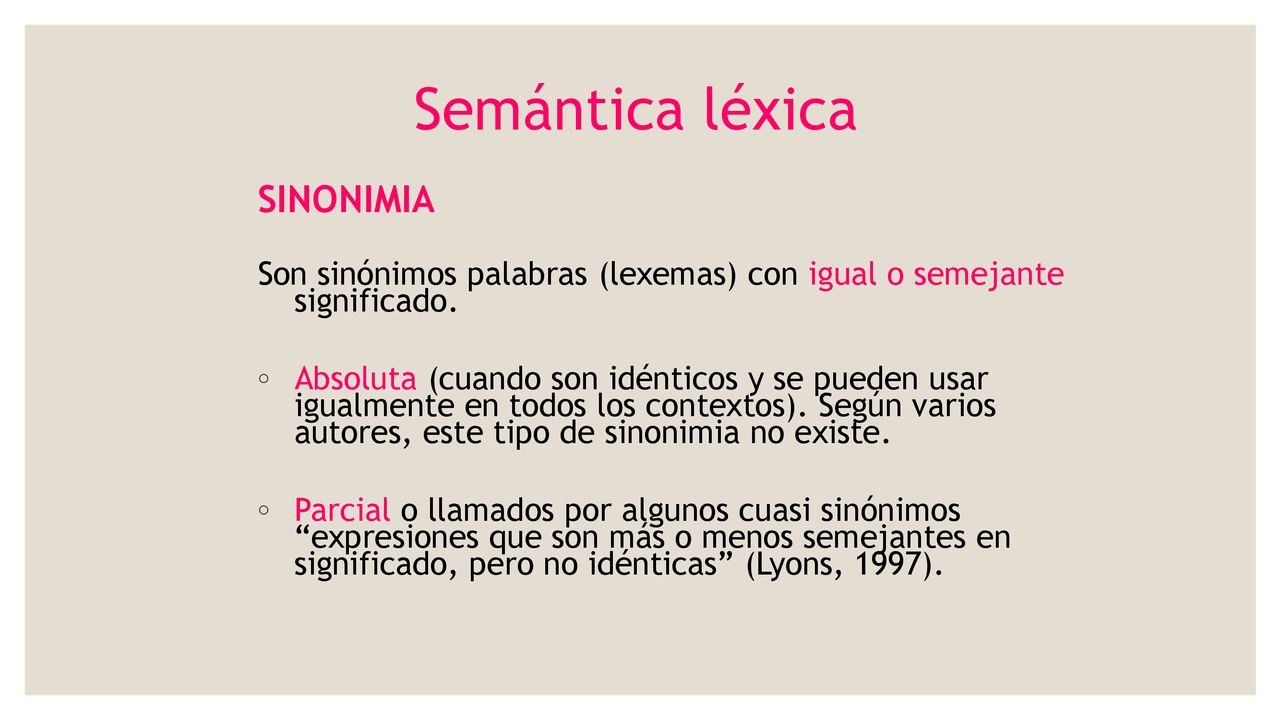 Semántica léxica

SINONIMIA

Son sinónimos palabras (lexemas) con igual o semejante significado.

◦ Absoluta (cuando son idénticos y se pueden usar igualmente en todos los contextos). Según varios autores, este tipo de sinonimia no existe.

◦ Parcial o llamados por algunos cuasi sinónimos “expresiones que son más o menos semejantes en significado, pero no idénticas” (Lyons, 1997).